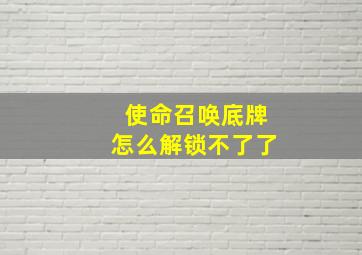 使命召唤底牌
怎么解锁不了了